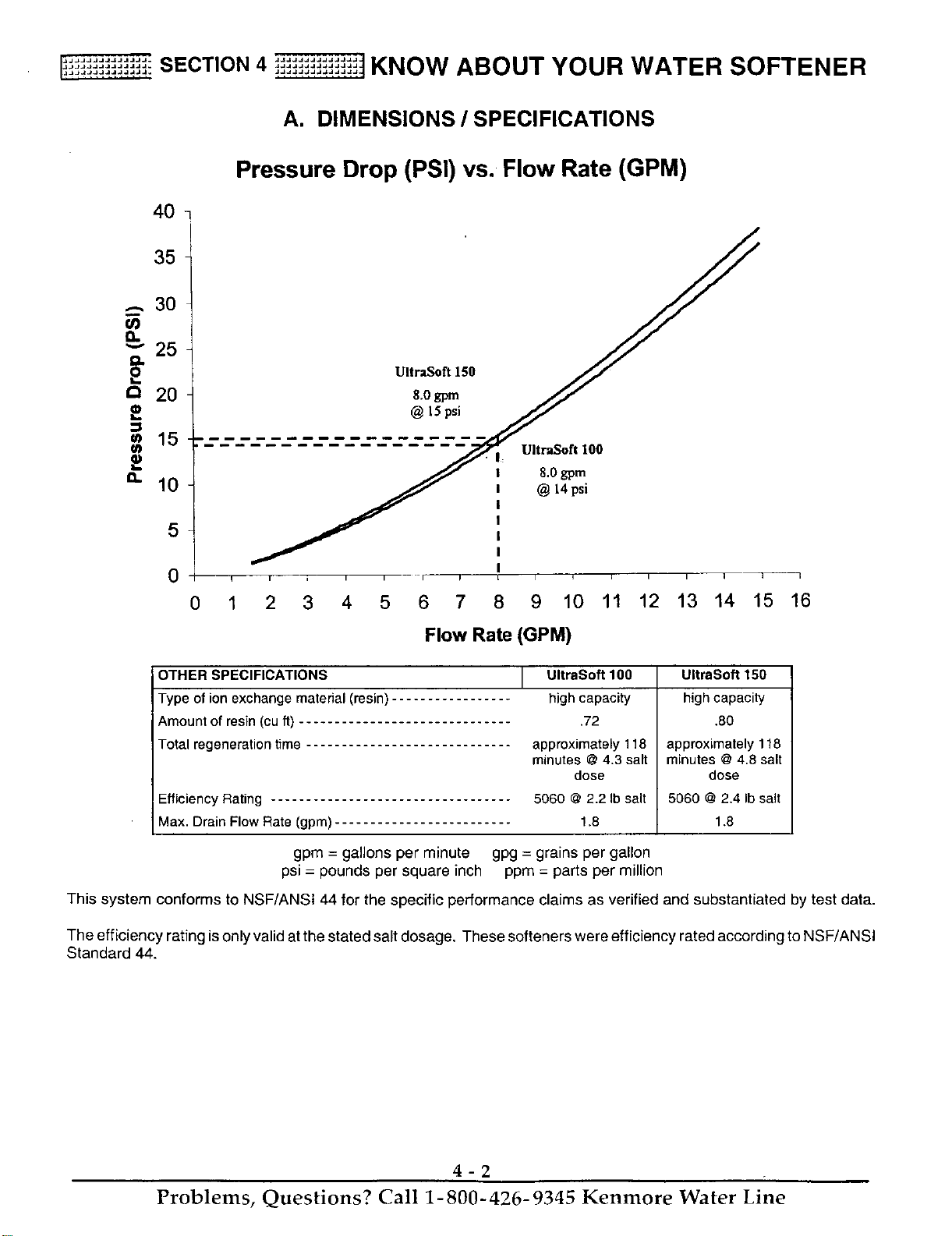 SECTION 4 KNOW ABOUT YOUR WATER SOFTENER

A. DIMENSIONS / SPECIFICATIONS

Pressure Drop (PSI) vs. Flow Rate (GPM)

Pressure Drop (PSI)

40
35
30
25
20
15
10
5
0

UltraSoft 150
8.0 gpm
@ 15 psi

UltraSoft 100
8.0 gpm
@ 14 psi

0 1 2 3 4 5 6 7 8 9 10 11 12 13 14 15 16

Flow Rate (GPM)

| OTHER SPECIFICATIONS | UltraSoft 100 | UltraSoft 150 |
|---|---|---|
| Type of ion exchange material (resin) | high capacity | high capacity |
| Amount of resin (cu ft) | .72 | .80 |
| Total regeneration time | approximately 118 minutes @ 4.3 salt dose | approximately 118 minutes @ 4.8 salt dose |
| Efficiency Rating | 5060 @ 2.2 lb salt | 5060 @ 2.4 lb salt |
| Max. Drain Flow Rate (gpm) | 1.8 | 1.8 |

gpm = gallons per minute gpg = grains per gallon
psi = pounds per square inch ppm = parts per million

This system conforms to NSF/ANSI 44 for the specific performance claims as verified and substantiated by test data.

The efficiency rating is only valid at the stated salt dosage. These softeners were efficiency rated according to NSF/ANSI Standard 44.

4 - 2

Problems, Questions? Call 1-800-426-9345 Kenmore Water Line